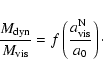 $\frac{M_{\mathrm{dyn}}}{M_{\mathrm{vis}}} = f\left(\frac{a_{\mathrm{vis}}^{\mathrm{N}}}{a_0}\right).$